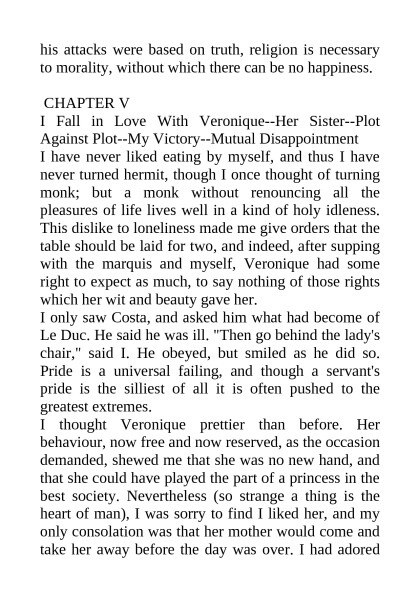 his attacks were based on truth, religion is necessary to morality, without which there can be no happiness.

CHAPTER V
I Fall in Love With Veronique--Her Sister--Plot Against Plot--My Victory--Mutual Disappointment
I have never liked eating by myself, and thus I have never turned hermit, though I once thought of turning monk; but a monk without renouncing all the pleasures of life lives well in a kind of holy idleness. This dislike to loneliness made me give orders that the table should be laid for two, and indeed, after supping with the marquis and myself, Veronique had some right to expect as much, to say nothing of those rights which her wit and beauty gave her.
I only saw Costa, and asked him what had become of Le Duc. He said he was ill. "Then go behind the lady's chair," said I. He obeyed, but smiled as he did so. Pride is a universal failing, and though a servant's pride is the silliest of all it is often pushed to the greatest extremes.
I thought Veronique prettier than before. Her behaviour, now free and now reserved, as the occasion demanded, shewed me that she was no new hand, and that she could have played the part of a princess in the best society. Nevertheless (so strange a thing is the heart of man), I was sorry to find I liked her, and my only consolation was that her mother would come and take her away before the day was over. I had adored